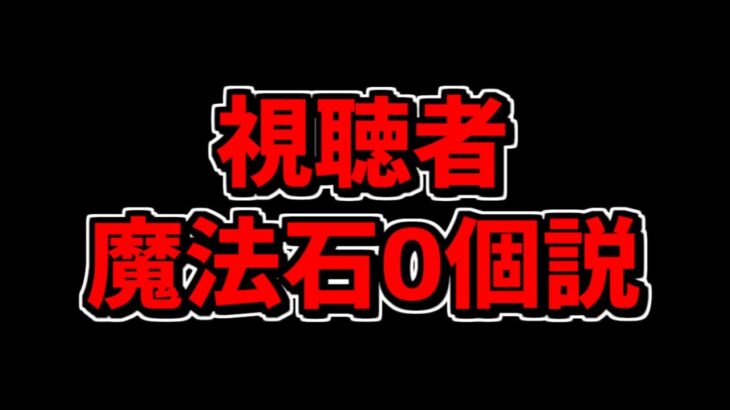 視聴者
魔法石0個説